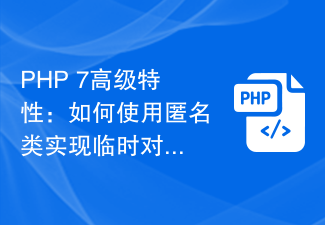 PHP 7高级特性：如何使用匿名类实现临时对...

PHP

</>